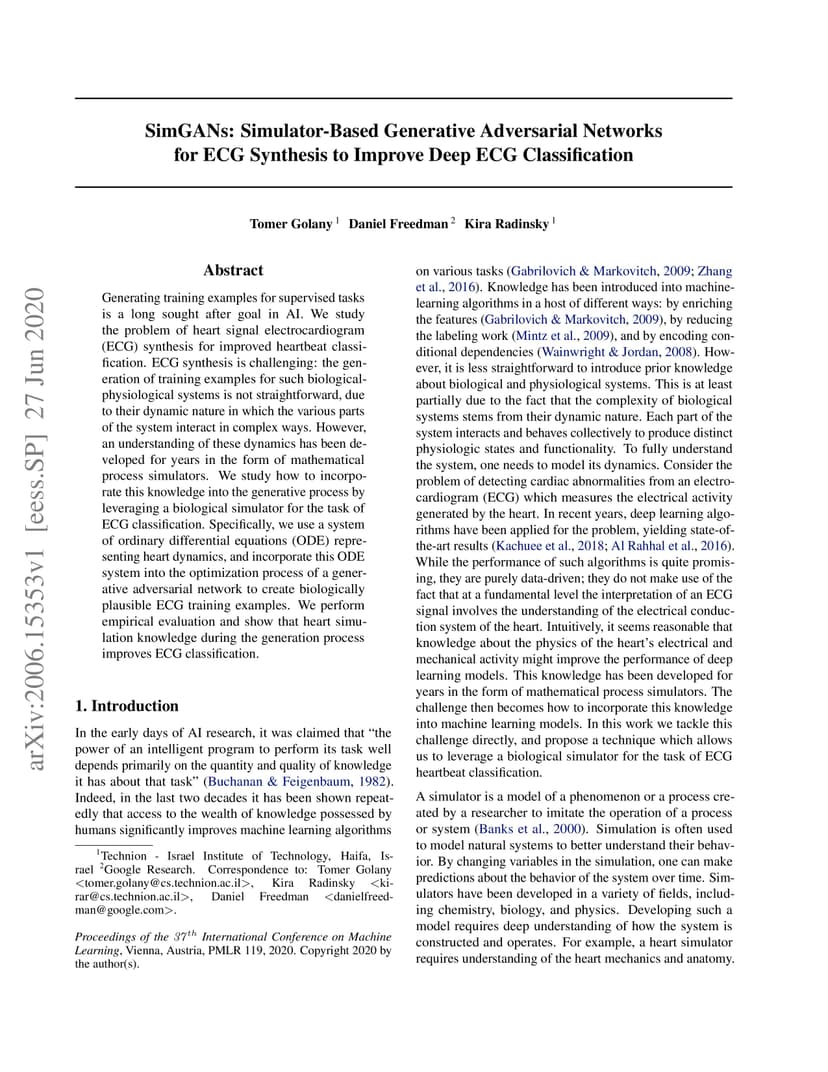 SimGANs: Simulator-Based Generative Adversarial Networks for ECG Synthesis to Improve Deep ECG Classification

Tomer Golany $^1$ Daniel Freedman $^2$ Kira Radinsky $^1$

arXiv:2006.15353v1 [eess.SP] 27 Jun 2020

Abstract

Generating training examples for supervised tasks is a long sought after goal in AI. We study the problem of heart signal electrocardiogram (ECG) synthesis for improved heartbeat classification. ECG synthesis is challenging: the generation of training examples for such biological-physiological systems is not straightforward, due to their dynamic nature in which the various parts of the system interact in complex ways. However, an understanding of these dynamics has been developed for years in the form of mathematical process simulators. We study how to incorporate this knowledge into the generative process by leveraging a biological simulator for the task of ECG classification. Specifically, we use a system of ordinary differential equations (ODE) representing heart dynamics, and incorporate this ODE system into the optimization process of a generative adversarial network to create biologically plausible ECG training examples. We perform empirical evaluation and show that heart simulation knowledge during the generation process improves ECG classification.

1. Introduction

In the early days of AI research, it was claimed that “the power of an intelligent program to perform its task well depends primarily on the quantity and quality of knowledge it has about that task” (Buchanan & Feigenbaum, 1982). Indeed, in the last two decades it has been shown repeatedly that access to the wealth of knowledge possessed by humans significantly improves machine learning algorithms

$^1$Technion - Israel Institute of Technology, Haifa, Israel $^2$Google Research. Correspondence to: Tomer Golany <tomer.golany@cs.technion.ac.il>, Kira Radinsky <kirar@cs.technion.ac.il>, Daniel Freedman <danielfreedman@google.com>.

Proceedings of the $37^{th}$ International Conference on Machine Learning, Vienna, Austria, PMLR 119, 2020. Copyright 2020 by the author(s).

on various tasks (Gabrilovich & Markovitch, 2009; Zhang et al., 2016). Knowledge has been introduced into machine-learning algorithms in a host of different ways: by enriching the features (Gabrilovich & Markovitch, 2009), by reducing the labeling work (Mintz et al., 2009), and by encoding conditional dependencies (Wainwright & Jordan, 2008). However, it is less straightforward to introduce prior knowledge about biological and physiological systems. This is at least partially due to the fact that the complexity of biological systems stems from their dynamic nature. Each part of the system interacts and behaves collectively to produce distinct physiologic states and functionality. To fully understand the system, one needs to model its dynamics. Consider the problem of detecting cardiac abnormalities from an electrocardiogram (ECG) which measures the electrical activity generated by the heart. In recent years, deep learning algorithms have been applied for the problem, yielding state-of-the-art results (Kachuee et al., 2018; Al Rahhal et al., 2016). While the performance of such algorithms is quite promising, they are purely data-driven; they do not make use of the fact that at a fundamental level the interpretation of an ECG signal involves the understanding of the electrical conduction system of the heart. Intuitively, it seems reasonable that knowledge about the physics of the heart’s electrical and mechanical activity might improve the performance of deep learning models. This knowledge has been developed for years in the form of mathematical process simulators. The challenge then becomes how to incorporate this knowledge into machine learning models. In this work we tackle this challenge directly, and propose a technique which allows us to leverage a biological simulator for the task of ECG heartbeat classification.

A simulator is a model of a phenomenon or a process created by a researcher to imitate the operation of a process or system (Banks et al., 2000). Simulation is often used to model natural systems to better understand their behavior. By changing variables in the simulation, one can make predictions about the behavior of the system over time. Simulators have been developed in a variety of fields, including chemistry, biology, and physics. Developing such a model requires deep understanding of how the system is constructed and operates. For example, a heart simulator requires understanding of the heart mechanics and anatomy.